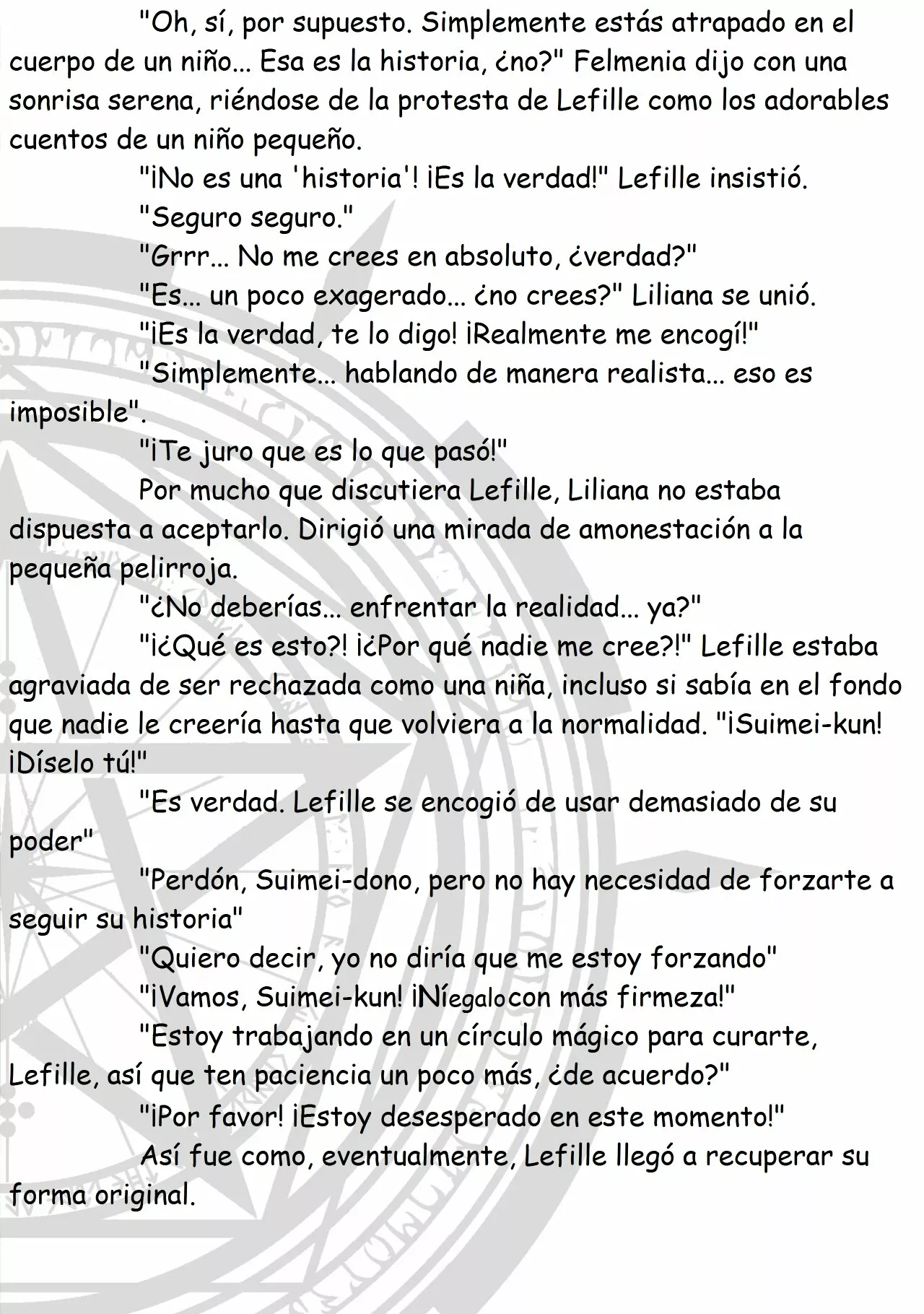 "Oh, sí, por supuesto. Simplemente estás atrapado en el cuerpo de un niño... Esa es la historia, ¿no?" Felmenia dijo con una sonrisa serena, riéndose de la protesta de Lefille como los adorables cuentos de un niño pequeño.

"¡No es una 'historia'! ¡Es la verdad!" Lefille insistió.

"Seguro seguro."

"Grrr... No me crees en absoluto, ¿verdad?"

"Es... un poco exagerado... ¿no crees?" Liliana se unió.

"¡Es la verdad, te lo digo! ¡Realmente me encogí!"

"Simplemente... hablando de manera realista... eso es imposible".

"¡Te juro que es lo que pasó!"

Por mucho que discutiera Lefille, Liliana no estaba dispuesta a aceptarlo. Dirigió una mirada de amonestación a la pequeña pelirroja.

"¿No deberías... enfrentar la realidad... ya?"

"¡¿Qué es esto?! ¡¿Por qué nadie me cree?!" Lefille estaba agraviada de ser rechazada como una niña, incluso si sabía en el fondo que nadie le creería hasta que volviera a la normalidad. "¡Suimei-kun! ¡Díselo tú!"

"Es verdad. Lefille se encogió de usar demasiado de su poder"

"Perdón, Suimei-dono, pero no hay necesidad de forzarte a seguir su historia"

"Quiero decir, yo no diría que me estoy forzando"

"¡Vamos, Suimei-kun! ¡Níegalocon más firmeza!"

"Estoy trabajando en un círculo mágico para curarte, Lefille, así que ten paciencia un poco más, ¿de acuerdo?"

"¡Por favor! ¡Estoy desesperado en este momento!"

Así fue como, eventualmente, Lefille llegó a recuperar su forma original.